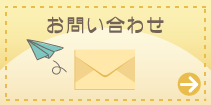 お問い合わせ